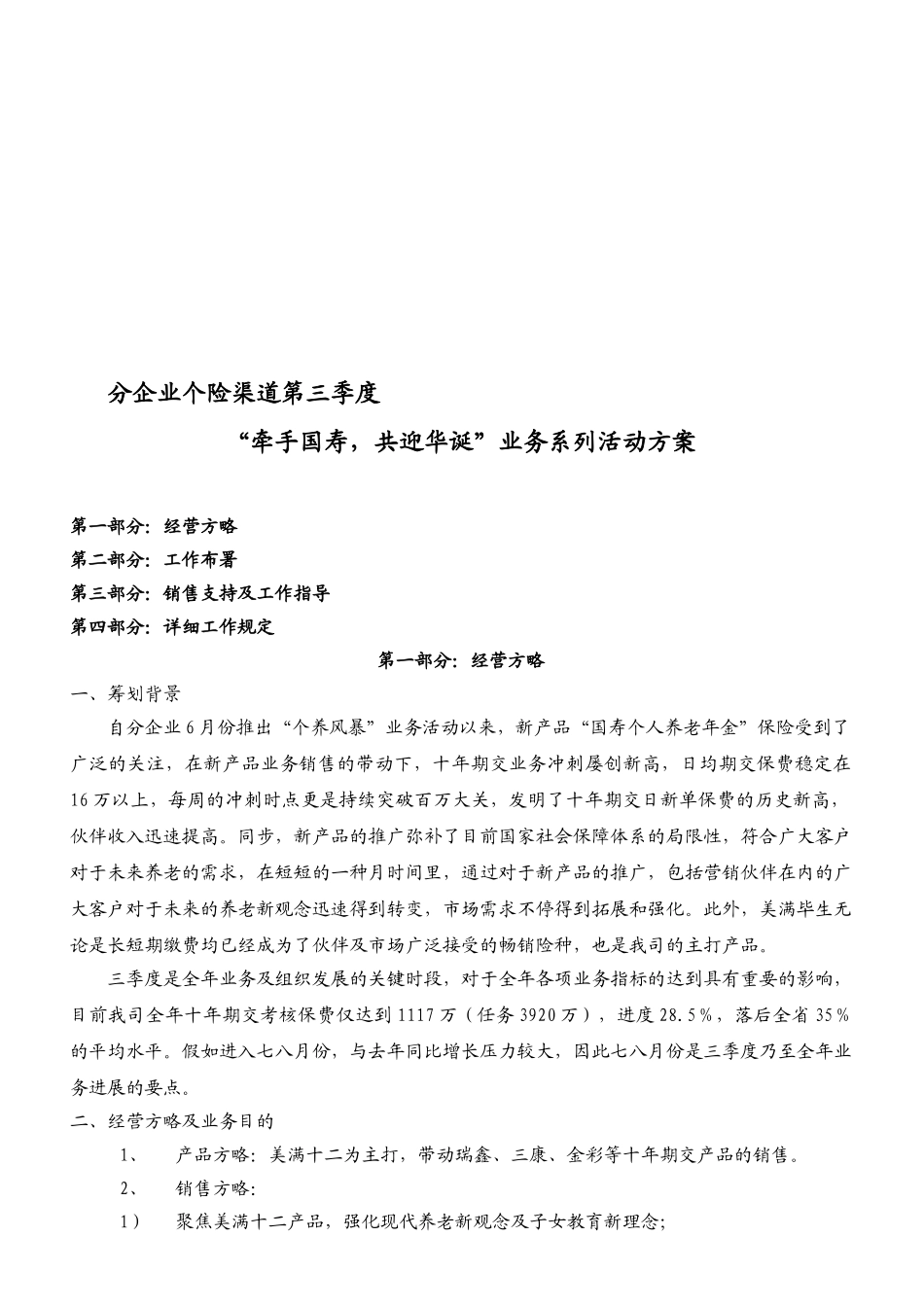 分企业个险渠道第三季度

“牵手国寿，共迎华诞”业务系列活动方案

第一部分：经营方略
第二部分：工作布署
第三部分：销售支持及工作指导
第四部分：详细工作规定

第一部分：经营方略

一、筹划背景

自分企业6月份推出“个养风暴”业务活动以来，新产品“国寿个人养老年金”保险受到了广泛的关注，在新产品业务销售的带动下，十年期交业务冲刺屡创新高，日均期交保费稳定在16万以上，每周的冲刺时点更是持续突破百万大关，发明了十年期交日新单保费的历史新高，伙伴收入迅速提高。同步，新产品的推广弥补了目前国家社会保障体系的局限性，符合广大客户对于未来养老的需求，在短短的一种月时间里，通过对于新产品的推广，包括营销伙伴在内的广大客户对于未来的养老新观念迅速得到转变，市场需求不停得到拓展和强化。此外，美满毕生无论是长短期缴费均已经成为了伙伴及市场广泛接受的畅销险种，也是我司的主打产品。

三季度是全年业务及组织发展的关键时段，对于全年各项业务指标的达到具有重要的影响，目前我司全年十年期交考核保费仅达到1117万（任务3920万），进度28.5%，落后全省35%的平均水平。假如进入七八月份，与去年同比增长压力较大，因此七八月份是三季度乃至全年业务进展的要点。

二、经营方略及业务目的

1、　产品方略：美满十二为主打，带动瑞鑫、三康、金彩等十年期交产品的销售。

2、　销售方略：

1）　聚焦美满十二产品，强化现代养老新观念及子女教育新理念；